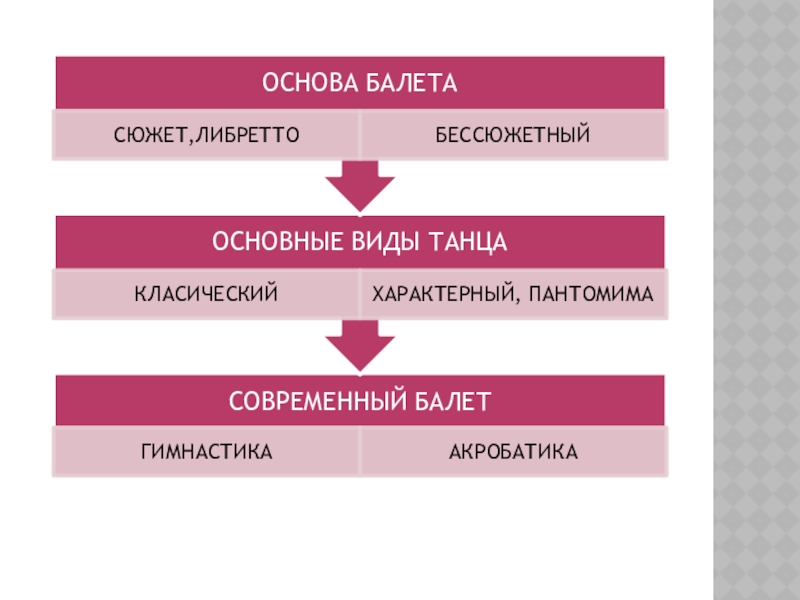 ОСНОВА БАЛЕТА

СЮЖЕТ,ЛИБРЕТТО

БЕССЮЖЕТНЫЙ

ОСНОВНЫЕ ВИДЫ ТАНЦА

КЛАСИЧЕСКИЙ

ХАРАКТЕРНЫЙ, ПАНТОМИМА

СОВРЕМЕННЫЙ БАЛЕТ

ГИМНАСТИКА

АКРОБАТИКА